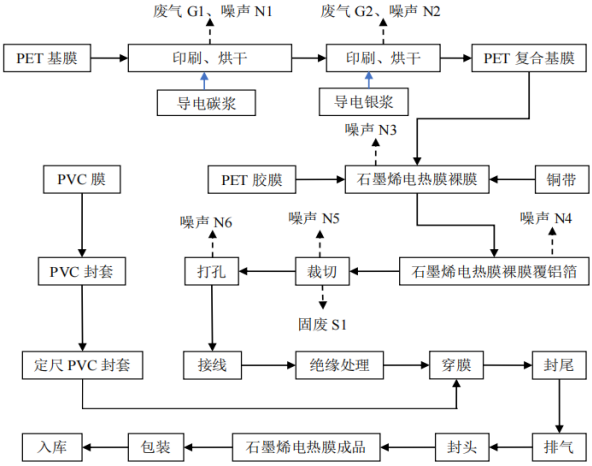 废气 G1、噪声 N1

废气 G2、噪声 N2

PET 基膜

印刷、烘干

印刷、烘干

PET 复合基膜

导电碳浆

导电银浆

噪声 N3

PVC 膜

PET 胶膜

石墨烯电热膜裸膜

铜带

噪声 N6

噪声 N5

噪声 N4

PVC 封套

打孔

裁切

石墨烯电热膜裸膜覆铝箔

固废 S1

定尺 PVC 封套

接线

绝缘处理

穿膜

封尾

入库

包装

石墨烯电热膜成品

封头

排气